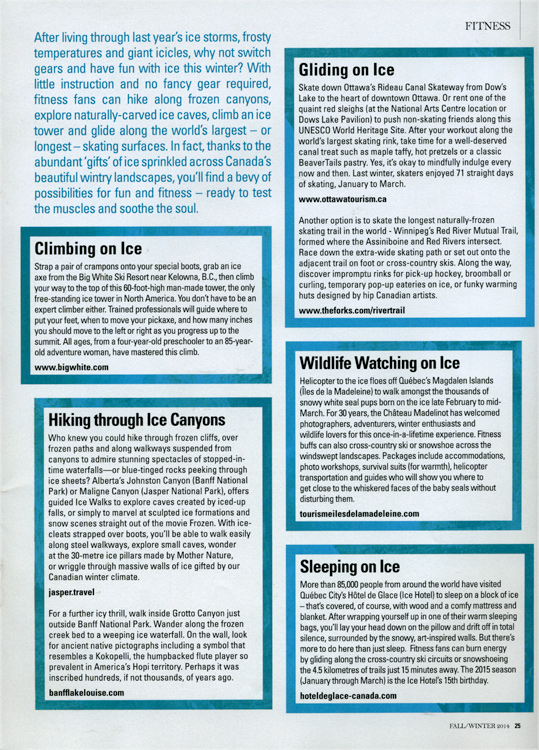 FITNESS

After living through last year's ice storms, frosty temperatures and giant icicles, why not switch gears and have fun with ice this winter? With little instruction and no fancy gear required, fitness fans can hike along frozen canyons, explore naturally-carved ice caves, climb an ice tower and glide along the world's largest – or longest – skating surfaces. In fact, thanks to the abundant 'gifts' of ice sprinkled across Canada's beautiful wintry landscapes, you'll find a bevy of possibilities for fun and fitness – ready to test the muscles and soothe the soul.

Climbing on Ice

Strap a pair of crampons onto your special boots, grab an ice axe from the Big White Ski Resort near Kelowna, B.C., then climb your way to the top of this 60-foot-high man-made tower, the only free-standing ice tower in North America. You don't have to be an expert climber either. Trained professionals will guide where to put your feet, when to move your pickaxe, and how many inches you should move to the left or right as you progress up to the summit. All ages, from a four-year-old preschooler to an 85-year-old adventure woman, have mastered this climb.

www.bigwhite.com

Hiking through Ice Canyons

Who knew you could hike through frozen cliffs, over frozen paths and along walkways suspended from canyons to admire stunning spectacles of stopped-in-time waterfalls—or blue-tinged rocks peeking through ice sheets? Alberta's Johnston Canyon (Banff National Park) or Maligne Canyon (Jasper National Park), offers guided Ice Walks to explore caves created by iced-up falls, or simply to marvel at sculpted ice formations and snow scenes straight out of the movie Frozen. With ice-cleats strapped over boots, you'll be able to walk easily along steel walkways, explore small caves, wonder at the 30-metre ice pillars made by Mother Nature, or wriggle through massive walls of ice gifted by our Canadian winter climate.

jasper.travel

For a further icy thrill, walk inside Grotto Canyon just outside Banff National Park. Wander along the frozen creek bed to a weeping ice waterfall. On the wall, look for ancient native pictographs including a symbol that resembles a Kokopelli, the humpbacked flute player so prevalent in America's Hopi territory. Perhaps it was inscribed hundreds, if not thousands, of years ago.

banfflakelouise.com

Gliding on Ice

Skate down Ottawa's Rideau Canal Skateway from Dow's Lake to the heart of downtown Ottawa. Or rent one of the quaint red sleighs (at the National Arts Centre location or Dows Lake Pavilion) to push non-skating friends along this UNESCO World Heritage Site. After your workout along the world's largest skating rink, take time for a well-deserved canal treat such as maple taffy, hot pretzels or a classic BeaverTails pastry. Yes, it's okay to mindfully indulge every now and then. Last winter, skaters enjoyed 71 straight days of skating, January to March.

www.ottawatourism.ca

Another option is to skate the longest naturally-frozen skating trail in the world - Winnipeg's Red River Mutual Trail, formed where the Assiniboine and Red Rivers intersect. Race down the extra-wide skating path or set out onto the adjacent trail on foot or cross-country skis. Along the way, discover impromptu rinks for pick-up hockey, broomball or curling, temporary pop-up eateries on ice, or funky warming huts designed by hip Canadian artists.

www.theforks.com/rivertrail

Wildlife Watching on Ice

Helicopter to the ice floes off Québec's Magdalen Islands (Îles de la Madeleine) to walk amongst the thousands of snowy white seal pups born on the ice late February to mid-March. For 30 years, the Château Madelinot has welcomed photographers, adventurers, winter enthusiasts and wildlife lovers for this once-in-a-lifetime experience. Fitness buffs can also cross-country ski or snowshoe across the windswept landscapes. Packages include accommodations, photo workshops, survival suits (for warmth), helicopter transportation and guides who will show you where to get close to the whiskered faces of the baby seals without disturbing them.

tourismeilesdelamadeleine.com

Sleeping on Ice

More than 85,000 people from around the world have visited Québec City's Hôtel de Glace (Ice Hotel) to sleep on a block of ice – that's covered, of course, with wood and a comfy mattress and blanket. After wrapping yourself up in one of their warm sleeping bags, you'll lay your head down on the pillow and drift off in total silence, surrounded by the snowy, art-inspired walls. But there's more to do here than just sleep. Fitness fans can burn energy by gliding along the cross-country ski circuits or snowshoeing the 4.5 kilometres of trails just 15 minutes away. The 2015 season (January through March) is the Ice Hotel's 15th birthday.

hoteldeglace-canada.com

FALL/WINTER 2014 25